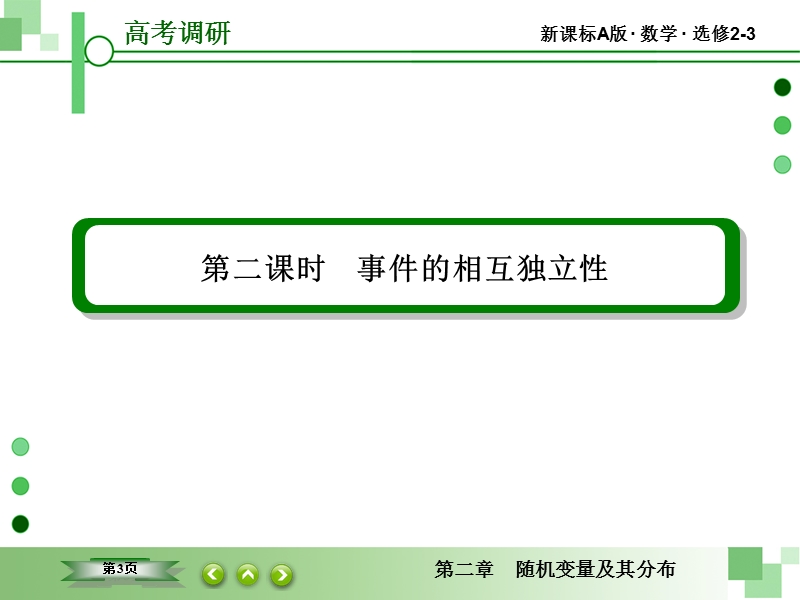 高考调研

新课标A版 · 数学 · 选修2-3

第二课时　事件的相互独立性

第3页

第二章　随机变量及其分布